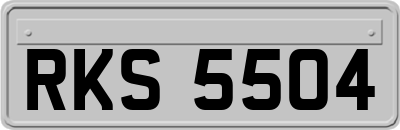 RKS 5504